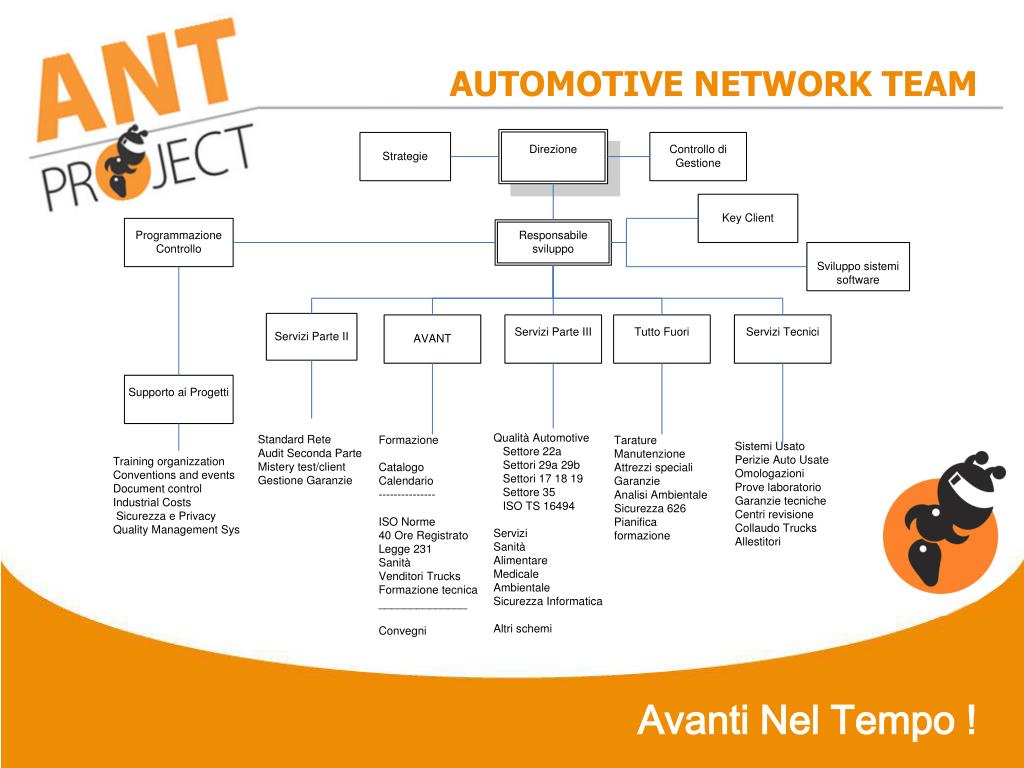 ANT PROJECT

AUTOMOTIVE NETWORK TEAM

Strategie

Direzione

Controllo di Gestione

Key Client

Programmazione Controllo

Responsabile sviluppo

Sviluppo sistemi software

Servizi Parte II

AVANT

Servizi Parte III

Tutto Fuori

Servizi Tecnici

Supporto ai Progetti

Training organizzation
Conventions and events
Document control
Industrial Costs
Sicurezza e Privacy
Quality Management Sys

Standard Rete
Audit Seconda Parte
Mistery test/client
Gestione Garanzie

Formazione

Catalogo
Calendario
---------------

ISO Norme
40 Ore Registrato
Legge 231
Sanità
Venditori Trucks
Formazione tecnica
_______________

Convegni

Qualità Automotive
Settore 22a
Settori 29a 29b
Settori 17 18 19
Settore 35
ISO TS 16494

Servizi
Sanità
Alimentare
Medicale
Ambientale
Sicurezza Informatica

Altri schemi

Tarature
Manutenzione
Attrezzi speciali
Garanzie
Analisi Ambientale
Sicurezza 626
Pianifica formazione

Sistemi Usato
Perizie Auto Usate
Omologazioni
Prove laboratorio
Garanzie tecniche
Centri revisione
Collaudo Trucks
Allestitori

Avanti Nel Tempo !